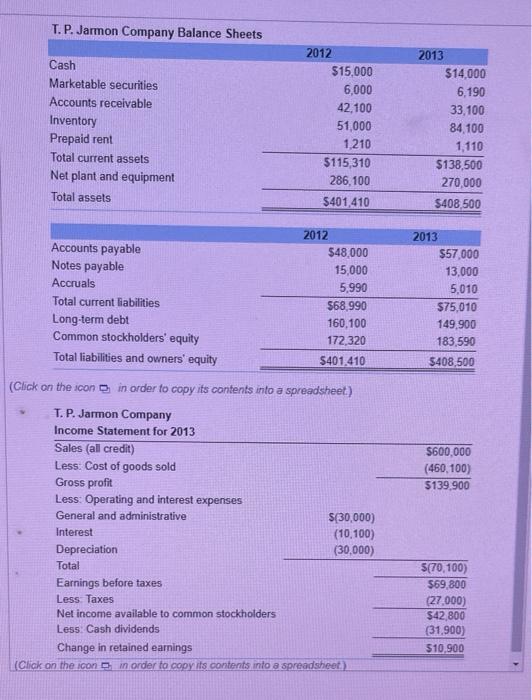 T. P. Jarmon Company Balance Sheets

|  | 2012 | 2013 |
|---|---|---|
| Cash | $15,000 | $14,000 |
| Marketable securities | 6,000 | 6,190 |
| Accounts receivable | 42,100 | 33,100 |
| Inventory | 51,000 | 84,100 |
| Prepaid rent | 1,210 | 1,110 |
| Total current assets | $115,310 | $138,500 |
| Net plant and equipment | 286,100 | 270,000 |
| Total assets | $401,410 | $408,500 |

|  | 2012 | 2013 |
|---|---|---|
| Accounts payable | $48,000 | $57,000 |
| Notes payable | 15,000 | 13,000 |
| Accruals | 5,990 | 5,010 |
| Total current liabilities | $68,990 | $75,010 |
| Long-term debt | 160,100 | 149,900 |
| Common stockholders' equity | 172,320 | 183,590 |
| Total liabilities and owners' equity | $401,410 | $408,500 |

(Click on the icon in order to copy its contents into a spreadsheet.)

T. P. Jarmon Company
Income Statement for 2013

| Sales (all credit) |  | $600,000 |
|---|---|---|
| Less: Cost of goods sold |  | (460,100) |
| Gross profit |  | $139,900 |
| Less: Operating and interest expenses |  |  |
| General and administrative | $(30,000) |  |
| Interest | (10,100) |  |
| Depreciation | (30,000) |  |
| Total |  | $(70,100) |
| Earnings before taxes |  | $69,800 |
| Less: Taxes |  | (27,000) |
| Net income available to common stockholders |  | $42,800 |
| Less: Cash dividends |  | (31,900) |
| Change in retained earnings |  | $10,900 |

(Click on the icon in order to copy its contents into a spreadsheet.)